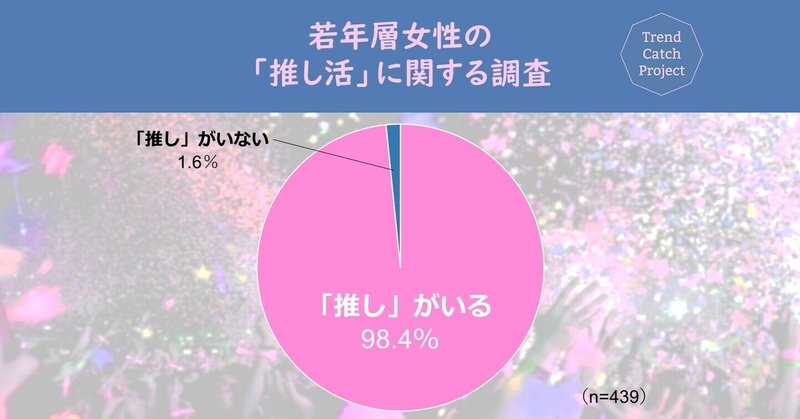 若年層女性の
「推し活」に関する調査

Trend Catch Project

「推し」がいない
1.6%

「推し」がいる
98.4%

(n=439)